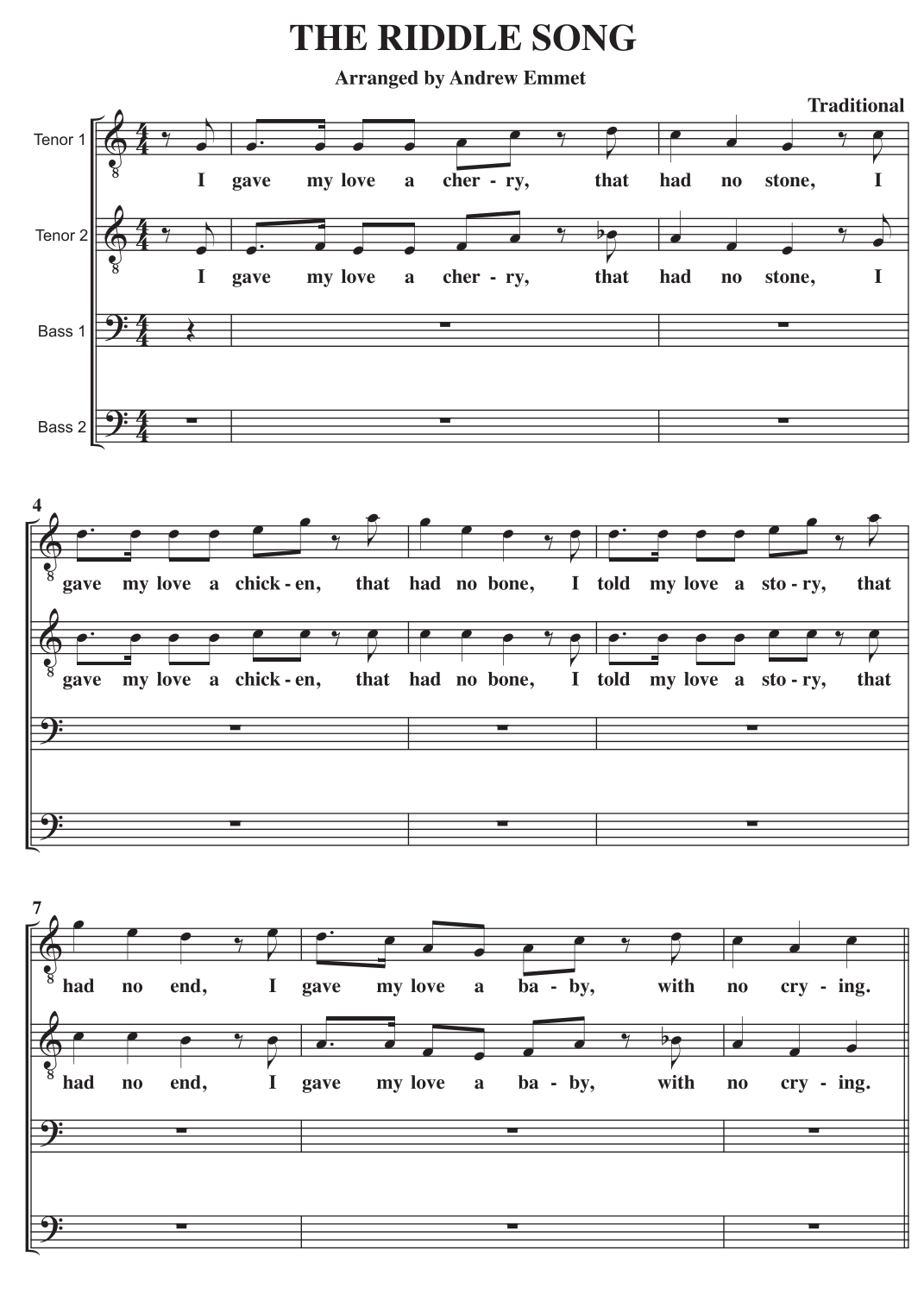 THE RIDDLE SONG

Arranged by Andrew Emmet

Traditional

Tenor 1

I gave my love a cher - ry, that had no stone, I

Tenor 2

I gave my love a cher - ry, that had no stone, I

Bass 1

Bass 2

4

gave my love a chick - en, that had no bone, I told my love a sto - ry, that

gave my love a chick - en, that had no bone, I told my love a sto - ry, that

7

had no end, I gave my love a ba - by, with no cry - ing.

had no end, I gave my love a ba - by, with no cry - ing.